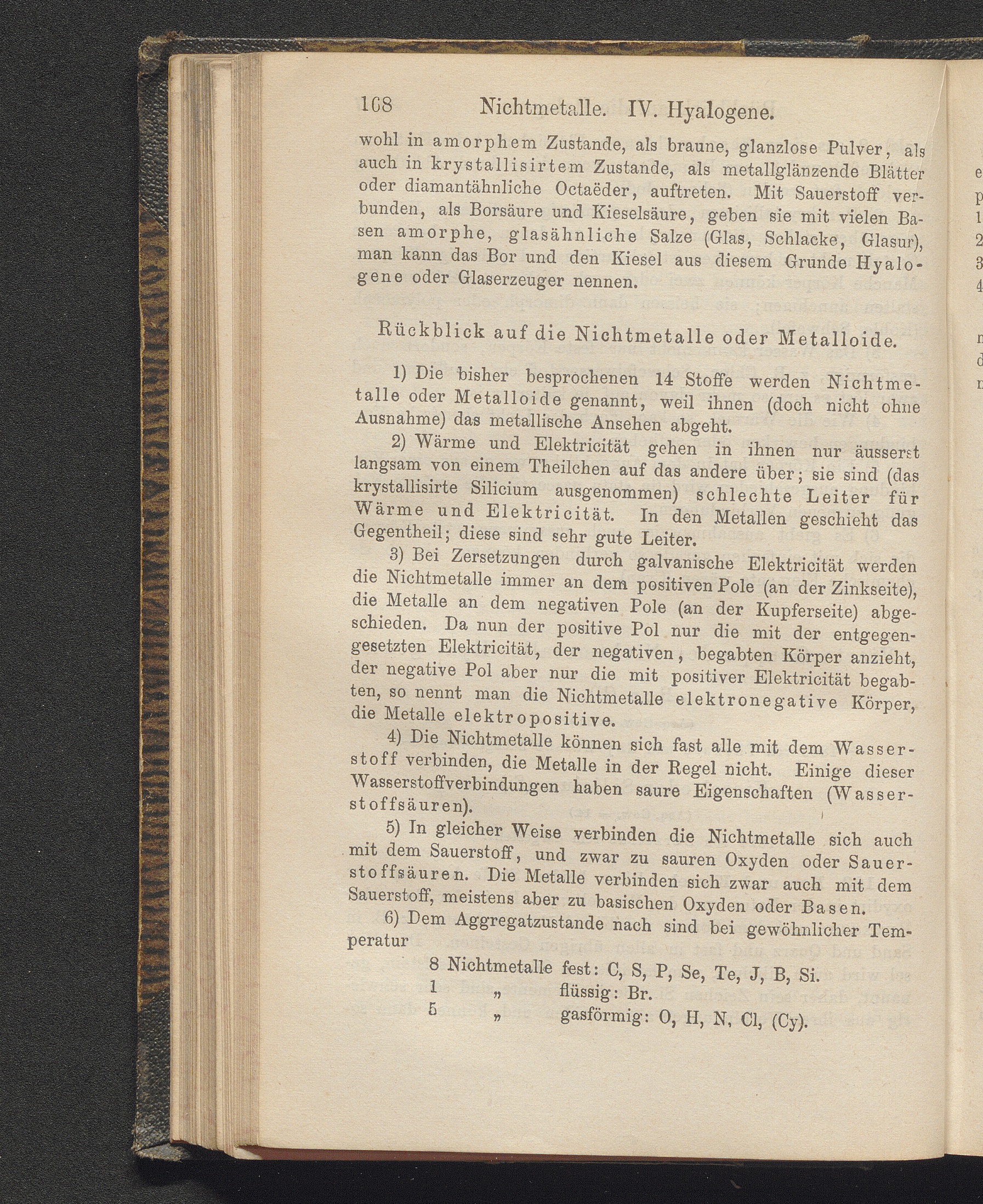 108 Nichtmetalle. IV. Hyalogene.

wohl in amorphem Zustande, als braune, glanzlose Pulver, als auch in krystallisirtem Zustande, als metallglänzende Blätter oder diamantähnliche Octaëder, auftreten. Mit Sauerstoff verbunden, als Borsäure und Kieselsäure, geben sie mit vielen Basen amorphe, glasähnliche Salze (Glas, Schlacke, Glasur), man kann das Bor und den Kiesel aus diesem Grunde Hyalogene oder Glaserzeuger nennen.

Rückblick auf die Nichtmetalle oder Metalloide.

1) Die bisher besprochenen 14 Stoffe werden Nichtmetalle oder Metalloide genannt, weil ihnen (doch nicht ohne Ausnahme) das metallische Ansehen abgeht.

2) Wärme und Elektricität gehen in ihnen nur äusserst langsam von einem Theilchen auf das andere über; sie sind (das krystallisirte Silicium ausgenommen) schlechte Leiter für Wärme und Elektricität. In den Metallen geschieht das Gegentheil; diese sind sehr gute Leiter.

3) Bei Zersetzungen durch galvanische Elektricität werden die Nichtmetalle immer an dem positiven Pole (an der Zinkseite), die Metalle an dem negativen Pole (an der Kupferseite) abgeschieden. Da nun der positive Pol nur die mit der entgegengesetzten Elektricität, der negativen, begabten Körper anzieht, der negative Pol aber nur die mit positiver Elektricität begabten, so nennt man die Nichtmetalle elektronegative Körper, die Metalle elektropositive.

4) Die Nichtmetalle können sich fast alle mit dem Wasserstoff verbinden, die Metalle in der Regel nicht. Einige dieser Wasserstoffverbindungen haben saure Eigenschaften (Wasserstoffsäuren).

5) In gleicher Weise verbinden die Nichtmetalle sich auch mit dem Sauerstoff, und zwar zu sauren Oxyden oder Sauerstoffsäuren. Die Metalle verbinden sich zwar auch mit dem Sauerstoff, meistens aber zu basischen Oxyden oder Basen.

6) Dem Aggregatzustande nach sind bei gewöhnlicher Temperatur

8 Nichtmetalle fest: C, S, P, Se, Te, J, B, Si.
1 „ flüssig: Br.
5 „ gasförmig: O, H, N, Cl, (Cy).